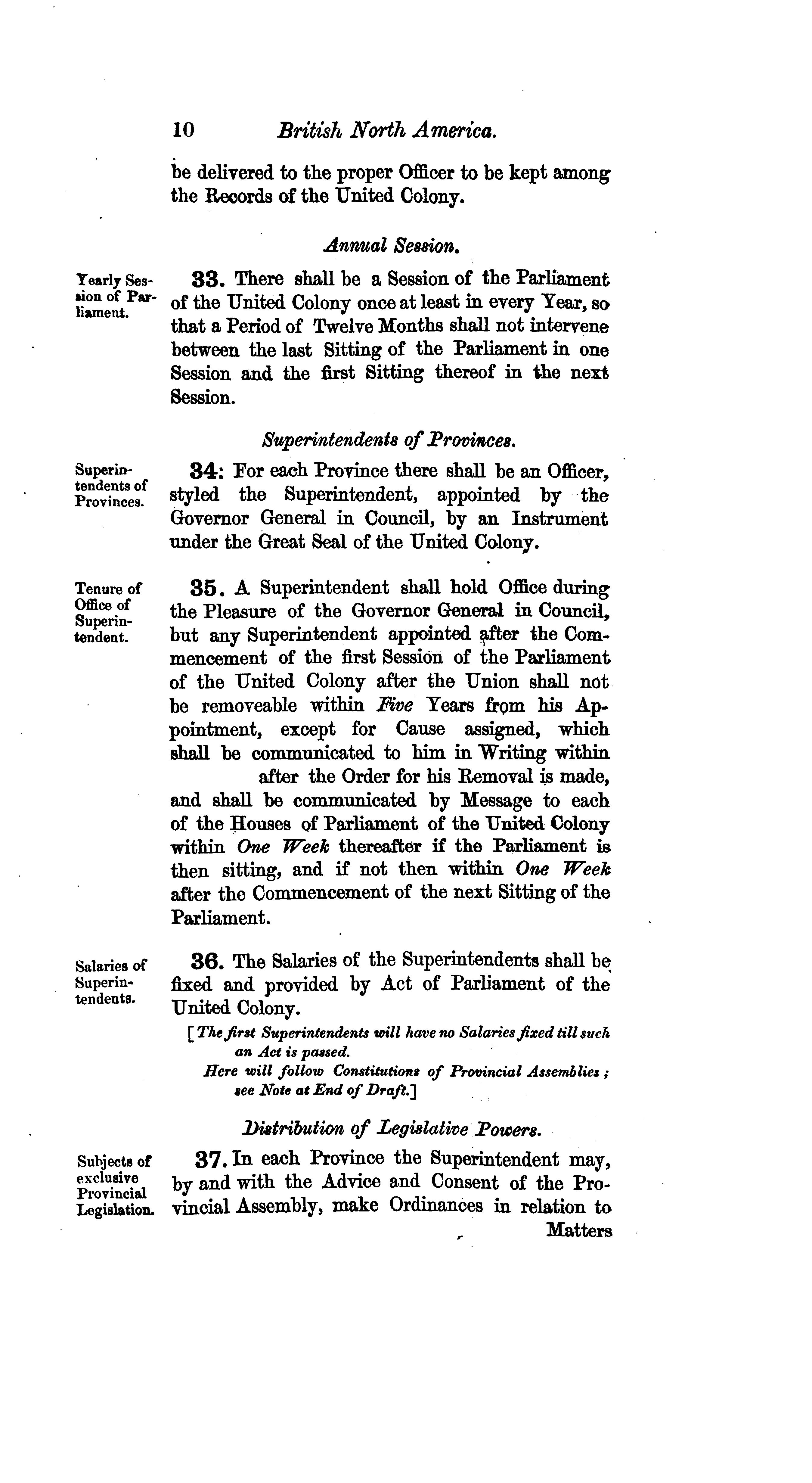 10 British North America.

be delivered to the proper Officer to be kept among the Records of the United Colony.

Annual Session.

Yearly Session of Parliament.

33. There shall be a Session of the Parliament of the United Colony once at least in every Year, so that a Period of Twelve Months shall not intervene between the last Sitting of the Parliament in one Session and the first Sitting thereof in the next Session.

Superintendents of Provinces.

Superintendents of Provinces.

34: For each Province there shall be an Officer, styled the Superintendent, appointed by the Governor General in Council, by an Instrument under the Great Seal of the United Colony.

Tenure of Office of Superintendent.

35. A Superintendent shall hold Office during the Pleasure of the Governor General in Council, but any Superintendent appointed after the Commencement of the first Session of the Parliament of the United Colony after the Union shall not be removeable within Five Years from his Appointment, except for Cause assigned, which shall be communicated to him in Writing within after the Order for his Removal is made, and shall be communicated by Message to each of the Houses of Parliament of the United Colony within One Week thereafter if the Parliament is then sitting, and if not then within One Week after the Commencement of the next Sitting of the Parliament.

Salaries of Superintendents.

36. The Salaries of the Superintendents shall be fixed and provided by Act of Parliament of the United Colony.

[The first Superintendents will have no Salaries fixed till such an Act is passed.
Here will follow Constitutions of Provincial Assemblies; see Note at End of Draft.]

Distribution of Legislative Powers.

Subjects of exclusive Provincial Legislation.

37. In each Province the Superintendent may, by and with the Advice and Consent of the Provincial Assembly, make Ordinances in relation to Matters